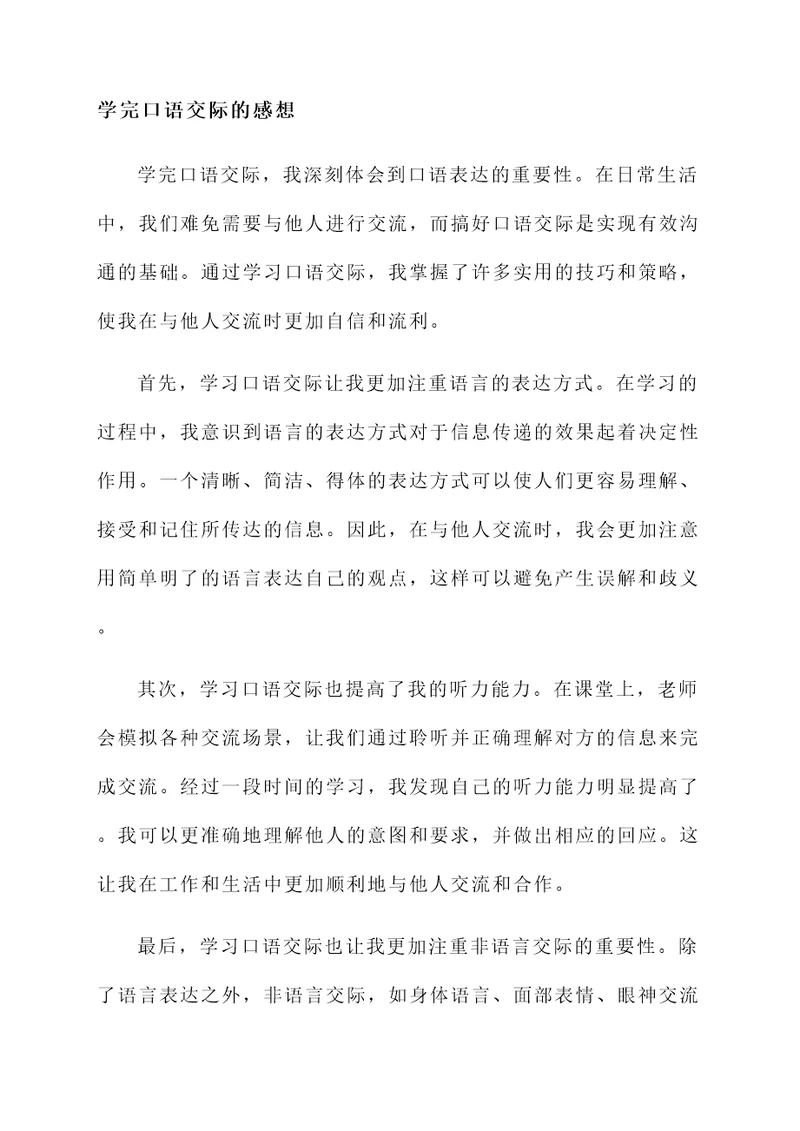 学完口语交际的感想

学完口语交际，我深刻体会到口语表达的重要性。在日常生活中，我们难免需要与他人进行交流，而搞好口语交际是实现有效沟通的基础。通过学习口语交际，我掌握了许多实用的技巧和策略，使我在与他人交流时更加自信和流利。

首先，学习口语交际让我更加注重语言的表达方式。在学习的过程中，我意识到语言的表达方式对于信息传递的效果起着决定性作用。一个清晰、简洁、得体的表达方式可以使人们更容易理解、接受和记住所传达的信息。因此，在与他人交流时，我会更加注意用简单明了的语言表达自己的观点，这样可以避免产生误解和歧义。

其次，学习口语交际也提高了我的听力能力。在课堂上，老师会模拟各种交流场景，让我们通过聆听并正确理解对方的信息来完成交流。经过一段时间的学习，我发现自己的听力能力明显提高了。我可以更准确地理解他人的意图和要求，并做出相应的回应。这让我在工作和生活中更加顺利地与他人交流和合作。

最后，学习口语交际也让我更加注重非语言交际的重要性。除了语言表达之外，非语言交际，如身体语言、面部表情、眼神交流